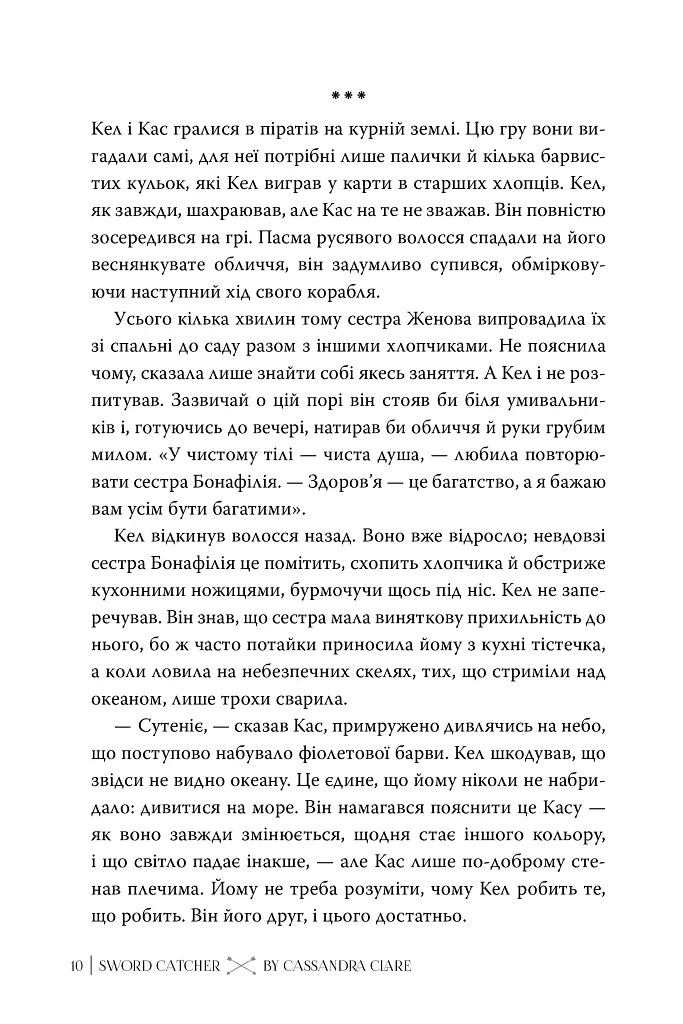 ***

Кел і Кас гралися в піратів на курній землі. Цю гру вони вигадали самі, для неї потрібні лише палички й кілька барвистих кульок, які Кел виграв у карти в старших хлопців. Кел, як завжди, шахраював, але Кас на те не зважав. Він повністю зосередився на грі. Пасма русявого волосся спадали на його веснянкувате обличчя, він задумливо супився, обмірковуючи наступний хід свого корабля.

Усього кілька хвилин тому сестра Женова випровадила їх зі спальні до саду разом з іншими хлопчиками. Не пояснила чому, сказала лише знайти собі якесь заняття. А Кел і не розпитував. Зазвичай о цій порі він стояв би біля умивальників і, готуючись до вечері, натирав би обличчя й руки грубим милом. «У чистому тілі — чиста душа, — любила повторювати сестра Бонафілія. — Здоров'я — це багатство, а я бажаю вам усім бути багатими».

Кел відкинув волосся назад. Воно вже відросло; невдовзі сестра Бонафілія це помітить, схопить хлопчика й обстриже кухонними ножицями, бурмочучи щось під ніс. Кел не заперечував. Він знав, що сестра мала виняткову прихильність до нього, бо ж часто потайки приносила йому з кухні тістечка, а коли ловила на небезпечних скелях, тих, що стриміли над океаном, лише трохи сварила.

— Сутеніє, — сказав Кас, примружено дивлячись на небо, що поступово набувало фіолетової барви. Кел шкодував, що звідси не видно океану. Це єдине, що йому ніколи не набридало: дивитися на море. Він намагався пояснити це Касу — як воно завжди змінюється, щодня стає іншого кольору, і що світло падає інакше, — але Кас лише по-доброму стенав плечима. Йому не треба розуміти, чому Кел робить те, що робить. Він його друг, і цього достатньо.

10 | SWORD CATCHER BY CASSANDRA CLARE